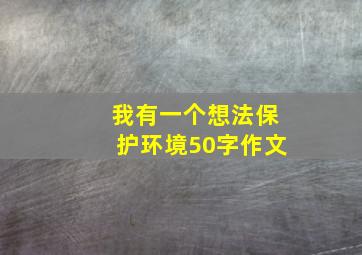 我有一个想法保护环境50字作文